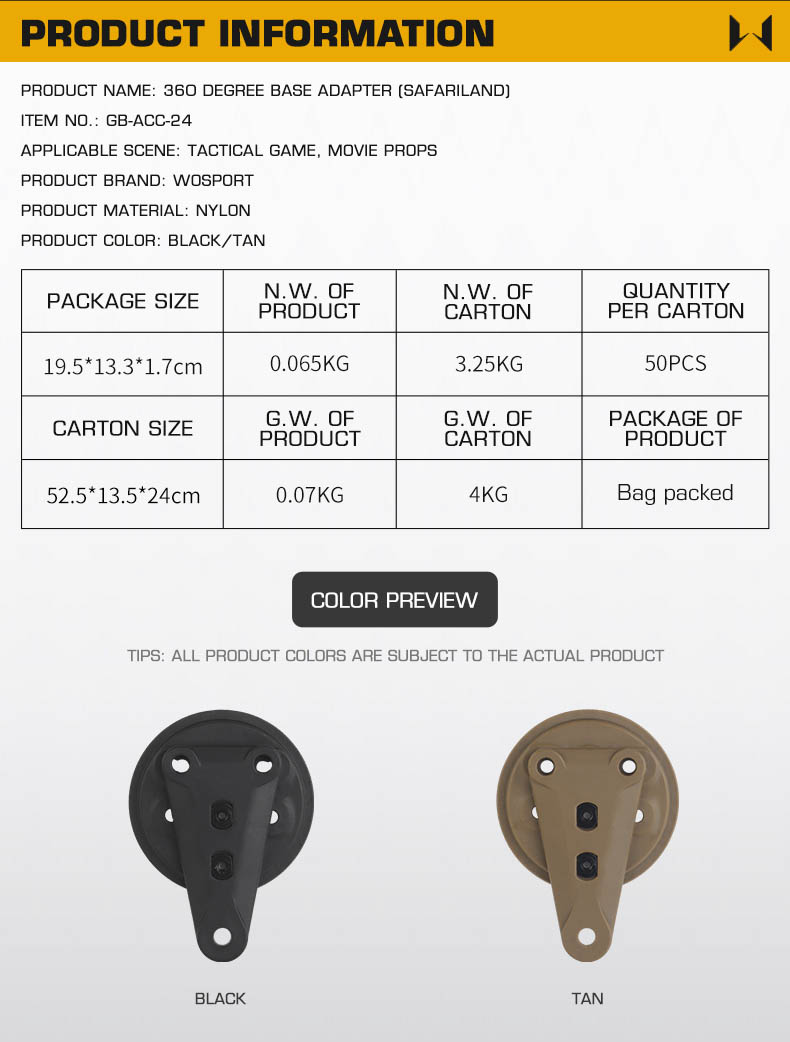 PRODUCT INFORMATION

PRODUCT NAME: 360 DEGREE BASE ADAPTER (SAFARILAND)

ITEM NO.: GB-ACC-24

APPLICABLE SCENE: TACTICAL GAME, MOVIE PROPS

PRODUCT BRAND: WOSPORT

PRODUCT MATERIAL: NYLON

PRODUCT COLOR: BLACK/TAN

| PACKAGE SIZE | N.W. OF PRODUCT | N.W. OF CARTON | QUANTITY PER CARTON |
|---|---|---|---|
| 19.5*13.3*1.7cm | 0.065KG | 3.25KG | 50PCS |
| CARTON SIZE | G.W. OF PRODUCT | G.W. OF CARTON | PACKAGE OF PRODUCT |
| 52.5*13.5*24cm | 0.07KG | 4KG | Bag packed |

COLOR PREVIEW

TIPS: ALL PRODUCT COLORS ARE SUBJECT TO THE ACTUAL PRODUCT

BLACK

TAN